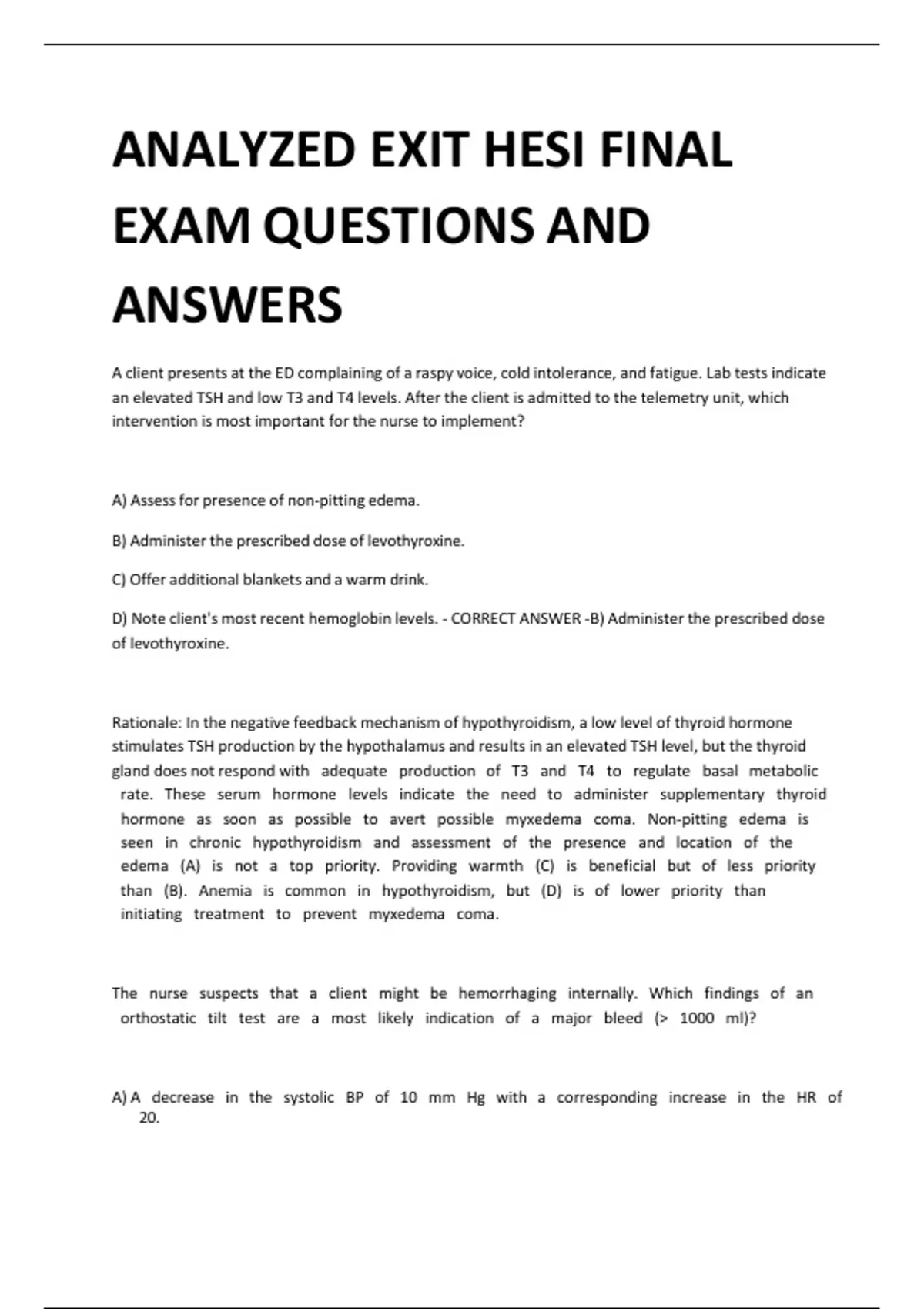 ANALYZED EXIT HESI FINAL EXAM QUESTIONS AND ANSWERS

A client presents at the ED complaining of a raspy voice, cold intolerance, and fatigue. Lab tests indicate an elevated TSH and low T3 and T4 levels. After the client is admitted to the telemetry unit, which intervention is most important for the nurse to implement?

A) Assess for presence of non-pitting edema.

B) Administer the prescribed dose of levothyroxine.

C) Offer additional blankets and a warm drink.

D) Note client's most recent hemoglobin levels. - CORRECT ANSWER -B) Administer the prescribed dose of levothyroxine.

Rationale: In the negative feedback mechanism of hypothyroidism, a low level of thyroid hormone stimulates TSH production by the hypothalamus and results in an elevated TSH level, but the thyroid gland does not respond with adequate production of T3 and T4 to regulate basal metabolic rate. These serum hormone levels indicate the need to administer supplementary thyroid hormone as soon as possible to avert possible myxedema coma. Non-pitting edema is seen in chronic hypothyroidism and assessment of the presence and location of the edema (A) is not a top priority. Providing warmth (C) is beneficial but of less priority than (B). Anemia is common in hypothyroidism, but (D) is of lower priority than initiating treatment to prevent myxedema coma.

The nurse suspects that a client might be hemorrhaging internally. Which findings of an orthostatic tilt test are a most likely indication of a major bleed (> 1000 ml)?

A) A decrease in the systolic BP of 10 mm Hg with a corresponding increase in the HR of 20.